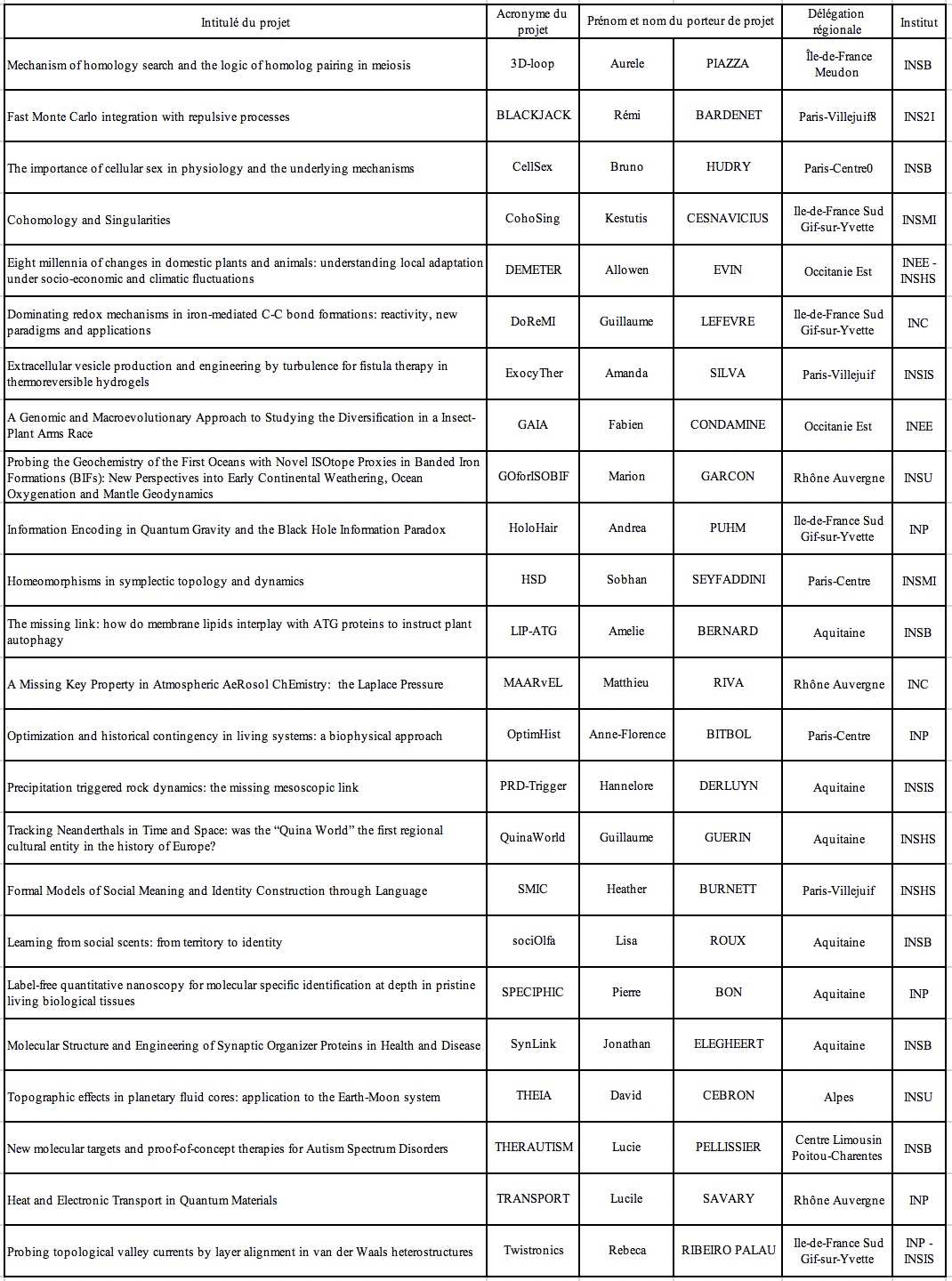 | Intitulé du projet | Acronyme du projet | Prénom et nom du porteur de projet | | Délégation régionale | Institut |
|---|---|---|---|---|---|
| Mechanism of homology search and the logic of homolog pairing in meiosis | 3D-loop | Aurele | PIAZZA | Île-de-France Meudon | INSB |
| Fast Monte Carlo integration with repulsive processes | BLACKJACK | Rémi | BARDENET | Paris-Villejuif8 | INS2I |
| The importance of cellular sex in physiology and the underlying mechanisms | CellSex | Bruno | HUDRY | Paris-Centre0 | INSB |
| Cohomology and Singularities | CohoSing | Kestutis | CESNAVICIUS | Ile-de-France Sud Gif-sur-Yvette | INSMI |
| Eight millennia of changes in domestic plants and animals: understanding local adaptation under socio-economic and climatic fluctuations | DEMETER | Allowen | EVIN | Occitanie Est | INEE - INSHS |
| Dominating redox mechanisms in iron-mediated C-C bond formations: reactivity, new paradigms and applications | DoReMI | Guillaume | LEFEVRE | Ile-de-France Sud Gif-sur-Yvette | INC |
| Extracellular vesicle production and engineering by turbulence for fistula therapy in thermoreversible hydrogels | ExocyTher | Amanda | SILVA | Paris-Villejuif | INSIS |
| A Genomic and Macroevolutionary Approach to Studying the Diversification in a Insect-Plant Arms Race | GAIA | Fabien | CONDAMINE | Occitanie Est | INEE |
| Probing the Geochemistry of the First Oceans with Novel ISOtope Proxies in Banded Iron Formations (BIFs): New Perspectives into Early Continental Weathering, Ocean Oxygenation and Mantle Geodynamics | GOforISOBIF | Marion | GARCON | Rhône Auvergne | INSU |
| Information Encoding in Quantum Gravity and the Black Hole Information Paradox | HoloHair | Andrea | PUHM | Ile-de-France Sud Gif-sur-Yvette | INP |
| Homeomorphisms in symplectic topology and dynamics | HSD | Sobhan | SEYFADDINI | Paris-Centre | INSMI |
| The missing link: how do membrane lipids interplay with ATG proteins to instruct plant autophagy | LIP-ATG | Amelie | BERNARD | Aquitaine | INSB |
| A Missing Key Property in Atmospheric AeRosol ChEmistry: the Laplace Pressure | MAARvEL | Matthieu | RIVA | Rhône Auvergne | INC |
| Optimization and historical contingency in living systems: a biophysical approach | OptimHist | Anne-Florence | BITBOL | Paris-Centre | INP |
| Precipitation triggered rock dynamics: the missing mesoscopic link | PRD-Trigger | Hannelore | DERLUYN | Aquitaine | INSIS |
| Tracking Neanderthals in Time and Space: was the “Quina World” the first regional cultural entity in the history of Europe? | QuinaWorld | Guillaume | GUERIN | Aquitaine | INSHS |
| Formal Models of Social Meaning and Identity Construction through Language | SMIC | Heather | BURNETT | Paris-Villejuif | INSHS |
| Learning from social scents: from territory to identity | sociOlfa | Lisa | ROUX | Aquitaine | INSB |
| Label-free quantitative nanoscopy for molecular specific identification at depth in pristine living biological tissues | SPECIPHIC | Pierre | BON | Aquitaine | INP |
| Molecular Structure and Engineering of Synaptic Organizer Proteins in Health and Disease | SynLink | Jonathan | ELEGHEERT | Aquitaine | INSB |
| Topographic effects in planetary fluid cores: application to the Earth-Moon system | THEIA | David | CEBRON | Alpes | INSU |
| New molecular targets and proof-of-concept therapies for Autism Spectrum Disorders | THERAUTISM | Lucie | PELLISSIER | Centre Limousin Poitou-Charentes | INSB |
| Heat and Electronic Transport in Quantum Materials | TRANSPORT | Lucile | SAVARY | Rhône Auvergne | INP |
| Probing topological valley currents by layer alignment in van der Waals heterostructures | Twistronics | Rebeca | RIBEIRO PALAU | Ile-de-France Sud Gif-sur-Yvette | INP - INSIS |